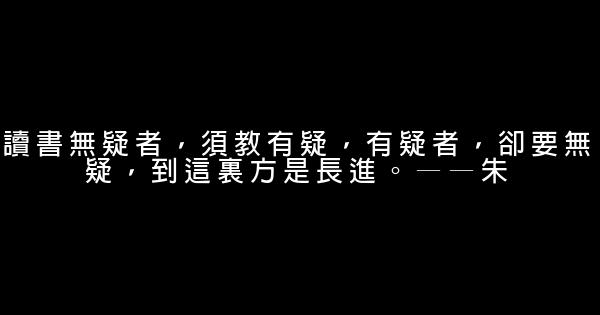 讀書無疑者，須教有疑，有疑者，卻要無疑，到這裏方是長進。——朱